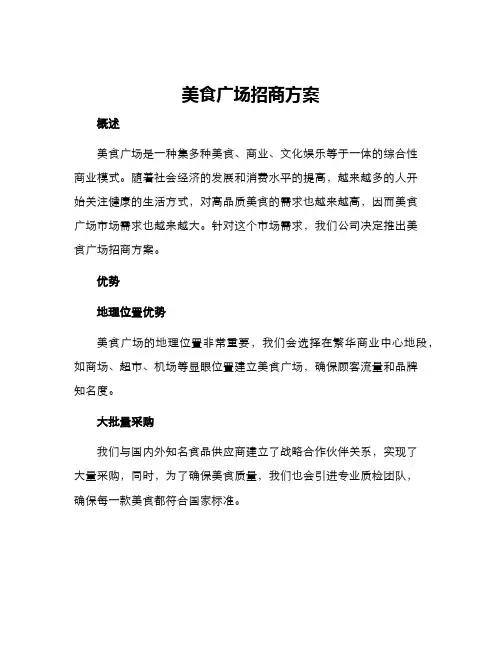 美食广场招商方案

概述

美食广场是一种集多种美食、商业、文化娱乐等于一体的综合性商业模式。随着社会经济的发展和消费水平的提高，越来越多的人开始关注健康的生活方式，对高品质美食的需求也越来越高，因而美食广场市场需求也越来越大。针对这个市场需求，我们公司决定推出美食广场招商方案。

优势

地理位置优势

美食广场的地理位置非常重要，我们会选择在繁华商业中心地段，如商场、超市、机场等显眼位置建立美食广场，确保顾客流量和品牌知名度。

大批量采购

我们与国内外知名食品供应商建立了战略合作伙伴关系，实现了大量采购，同时，为了确保美食质量，我们也会引进专业质检团队，确保每一款美食都符合国家标准。